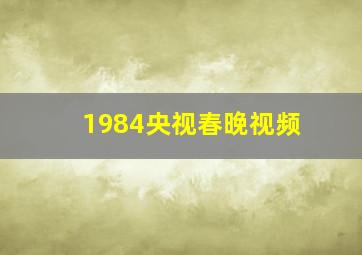 1984央视春晚视频